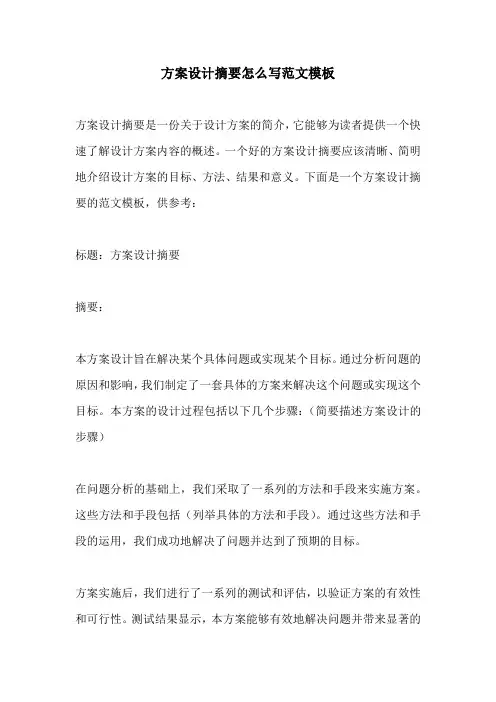 方案设计摘要怎么写范文模板

方案设计摘要是一份关于设计方案的简介，它能够为读者提供一个快速了解设计方案内容的概述。一个好的方案设计摘要应该清晰、简明地介绍设计方案的目标、方法、结果和意义。下面是一个方案设计摘要的范文模板，供参考：

标题：方案设计摘要

摘要：

本方案设计旨在解决某个具体问题或实现某个目标。通过分析问题的原因和影响，我们制定了一套具体的方案来解决这个问题或实现这个目标。本方案的设计过程包括以下几个步骤：（简要描述方案设计的步骤）

在问题分析的基础上，我们采取了一系列的方法和手段来实施方案。这些方法和手段包括（列举具体的方法和手段）。通过这些方法和手段的运用，我们成功地解决了问题并达到了预期的目标。

方案实施后，我们进行了一系列的测试和评估，以验证方案的有效性和可行性。测试结果显示，本方案能够有效地解决问题并带来显著的